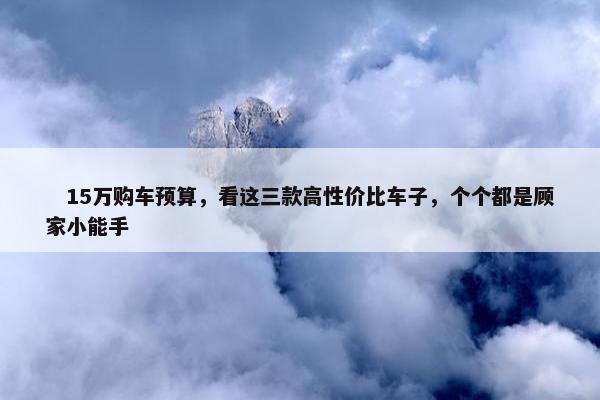 15万购车预算，看这三款高性价比车子，个个都是顾家小能手